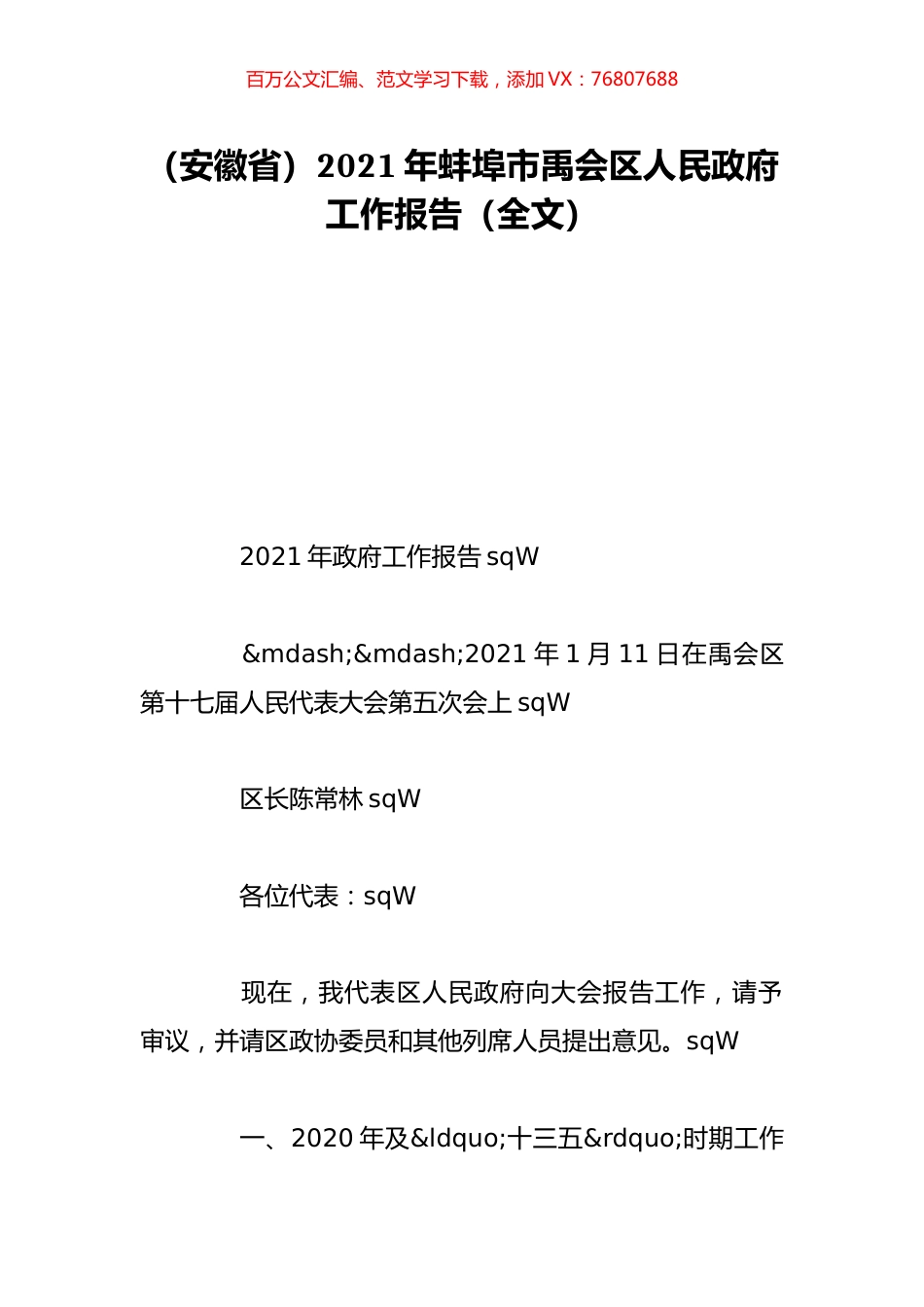 百万公文汇编、范文学习下载，添加 VX：76807688

（安徽省）2021 年蚌埠市禹会区人民政府工作报告（全文）

2021 年政府工作报告 sqW

&mdash;&mdash;2021 年 1 月 11 日在禹会区第十七届人民代表大会第五次会上 sqW

区长陈常林 sqW

各位代表：sqW

现在，我代表区人民政府向大会报告工作，请予审议，并请区政协委员和其他列席人员提出意见。sqW

一、2020 年及&ldquo;十三五&rdquo;时期工作